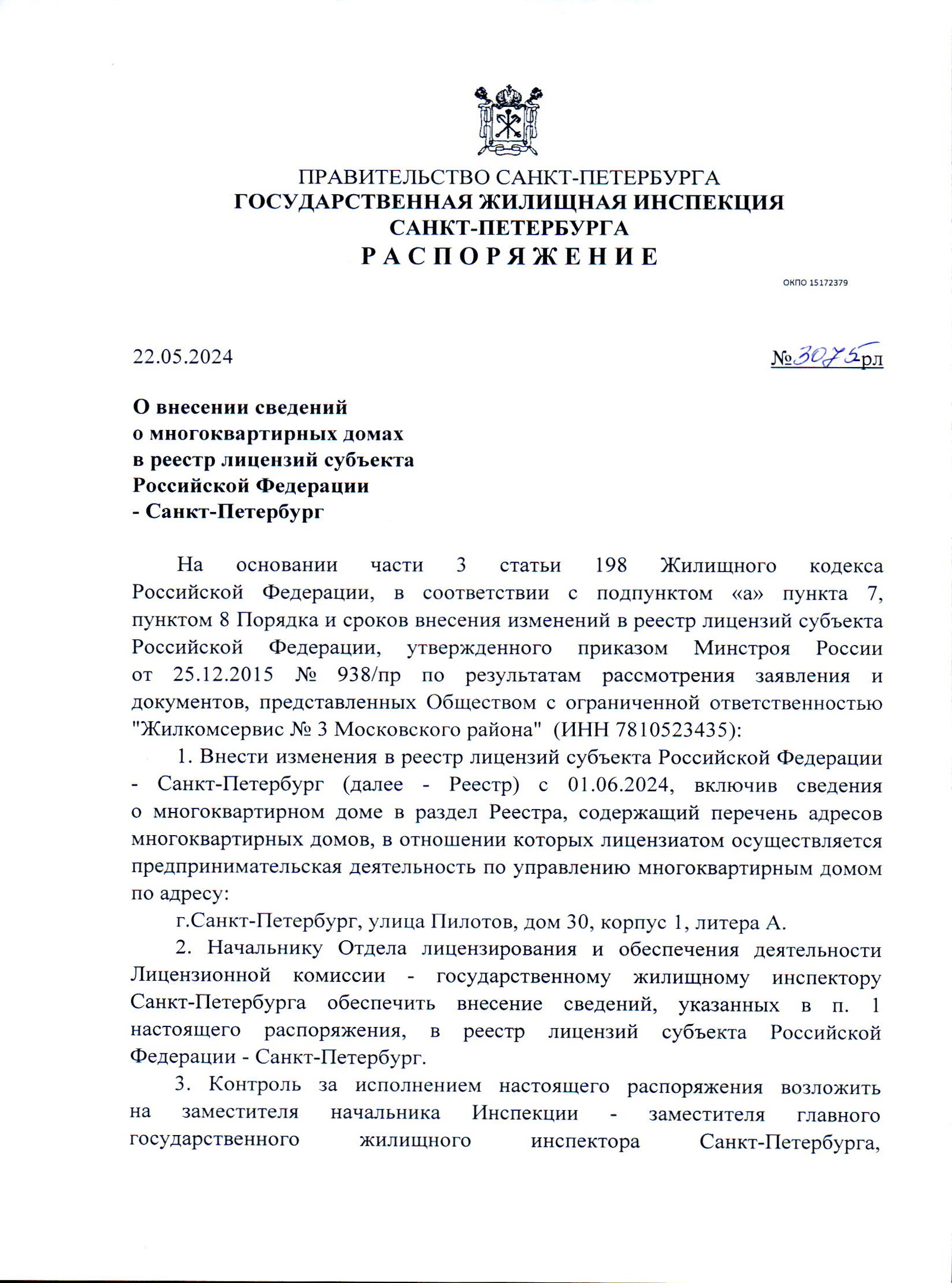 ПРАВИТЕЛЬСТВО САНКТ-ПЕТЕРБУРГА
ГОСУДАРСТВЕННАЯ ЖИЛИЩНАЯ ИНСПЕКЦИЯ
САНКТ-ПЕТЕРБУРГА
Р А С П О Р Я Ж Е Н И Е

ОКПО 15172379

22.05.2024

№3075рл

О внесении сведений
о многоквартирных домах
в реестр лицензий субъекта
Российской Федерации
- Санкт-Петербург

На основании части 3 статьи 198 Жилищного кодекса Российской Федерации, в соответствии с подпунктом «а» пункта 7, пунктом 8 Порядка и сроков внесения изменений в реестр лицензий субъекта Российской Федерации, утвержденного приказом Минстроя России от 25.12.2015 № 938/пр по результатам рассмотрения заявления и документов, представленных Обществом с ограниченной ответственностью "Жилкомсервис № 3 Московского района" (ИНН 7810523435):

1. Внести изменения в реестр лицензий субъекта Российской Федерации - Санкт-Петербург (далее - Реестр) с 01.06.2024, включив сведения о многоквартирном доме в раздел Реестра, содержащий перечень адресов многоквартирных домов, в отношении которых лицензиатом осуществляется предпринимательская деятельность по управлению многоквартирным домом по адресу:

г.Санкт-Петербург, улица Пилотов, дом 30, корпус 1, литера А.

2. Начальнику Отдела лицензирования и обеспечения деятельности Лицензионной комиссии - государственному жилищному инспектору Санкт-Петербурга обеспечить внесение сведений, указанных в п. 1 настоящего распоряжения, в реестр лицензий субъекта Российской Федерации - Санкт-Петербург.

3. Контроль за исполнением настоящего распоряжения возложить на заместителя начальника Инспекции - заместителя главного государственного жилищного инспектора Санкт-Петербурга,